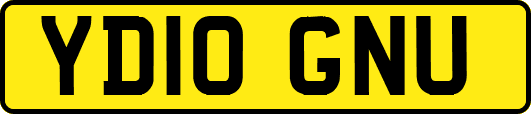 YD10 GNU